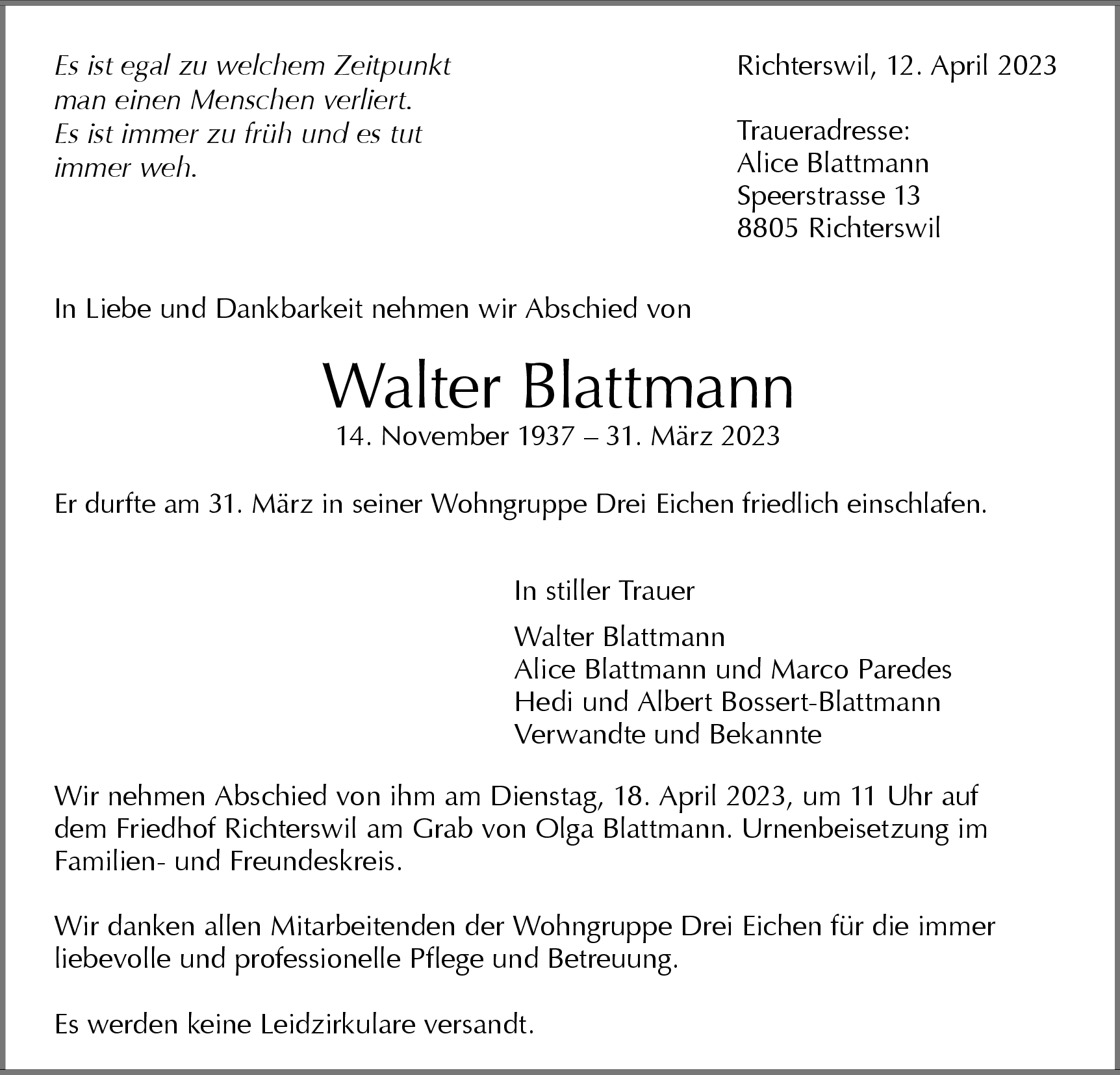 Es ist egal zu welchem Zeitpunkt man einen Menschen verliert. Es ist immer zu früh und es tut immer weh.

Richterswil, 12. April 2023

Traueradresse:
Alice Blattmann
Speerstrasse 13
8805 Richterswil

In Liebe und Dankbarkeit nehmen wir Abschied von

Walter Blattmann
14. November 1937 – 31. März 2023

Er durfte am 31. März in seiner Wohngruppe Drei Eichen friedlich einschlafen.

In stiller Trauer

Walter Blattmann
Alice Blattmann und Marco Paredes
Hedi und Albert Bossert-Blattmann
Verwandte und Bekannte

Wir nehmen Abschied von ihm am Dienstag, 18. April 2023, um 11 Uhr auf dem Friedhof Richterswil am Grab von Olga Blattmann. Urnenbeisetzung im Familien- und Freundeskreis.

Wir danken allen Mitarbeitenden der Wohngruppe Drei Eichen für die immer liebevolle und professionelle Pflege und Betreuung.

Es werden keine Leidzirkulare versandt.